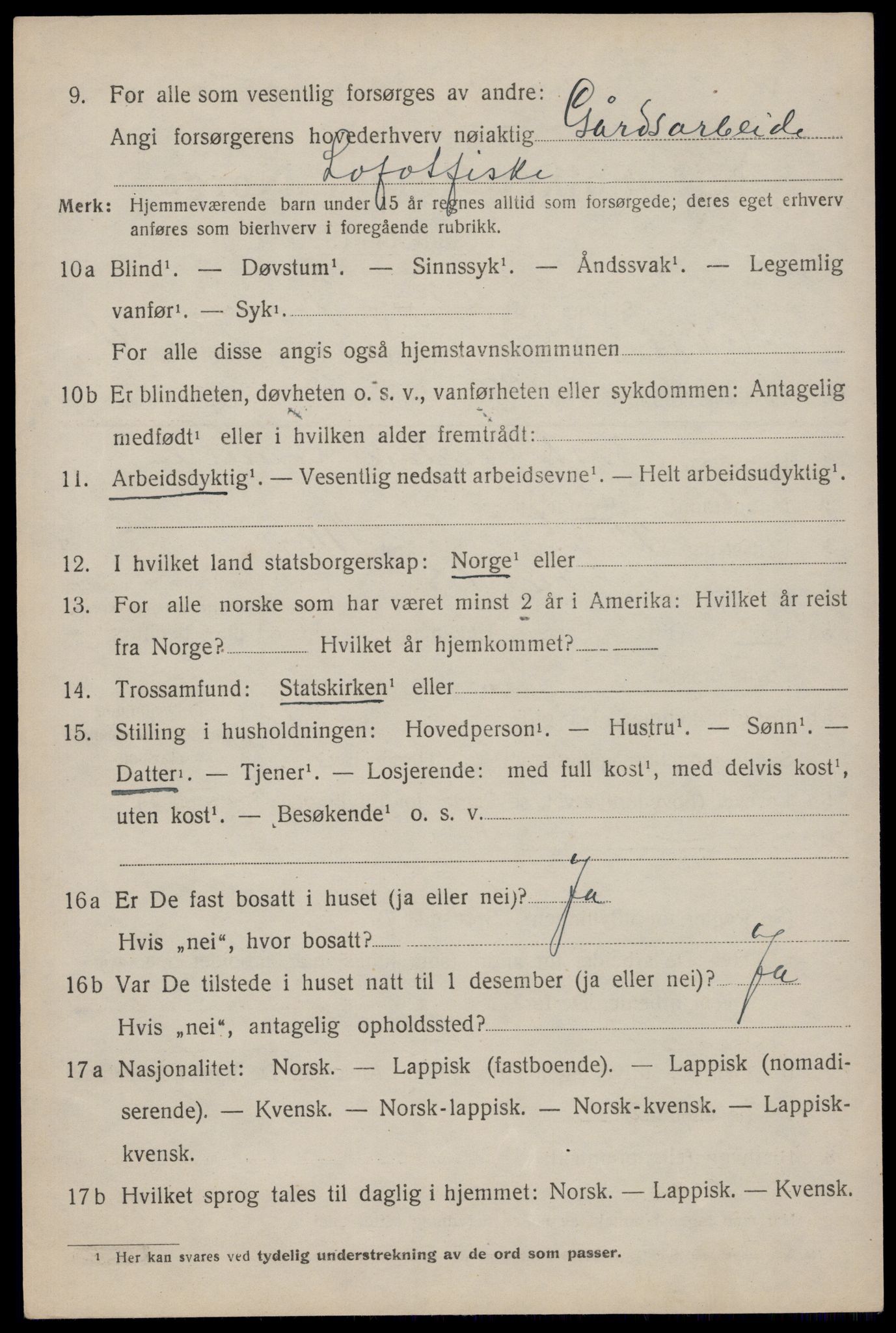 9. For alle som vesentlig forsørges av andre:
Angi forsørgerens hovederhverv nøiaktig Gårdsarbeide
Lofotfiske

Merk: Hjemmeværende barn under 15 år regnes alltid som forsørgede; deres eget erhverv anføres som bierhverv i foregående rubrikk.

10a Blind¹. — Døvstum¹. — Sinnssyk¹. — Åndssvak¹. — Legemlig vanfør¹. — Syk¹.
For alle disse angis også hjemstavnskommunen

10b Er blindheten, døvheten o. s. v., vanførheten eller sykdommen: Antagelig medfødt¹ eller i hvilken alder fremtrådt:

11. Arbeidsdyktig¹. — Vesentlig nedsatt arbeidsevne¹. — Helt arbeidsudyktig¹.

12. I hvilket land statsborgerskap: Norge¹ eller

13. For alle norske som har været minst 2 år i Amerika: Hvilket år reist fra Norge? Hvilket år hjemkommet?

14. Trossamfund: Statskirken¹ eller

15. Stilling i husholdningen: Hovedperson¹. — Hustru¹. — Sønn¹. — Datter¹. — Tjener¹. — Losjerende: med full kost¹, med delvis kost¹, uten kost¹. — Besøkende¹ o. s. v.

16a Er De fast bosatt i huset (ja eller nei)? Ja
Hvis „nei“, hvor bosatt?

16b Var De tilstede i huset natt til 1 desember (ja eller nei)? Ja
Hvis „nei“, antagelig opholdssted?

17a Nasjonalitet: Norsk. — Lappisk (fastboende). — Lappisk (nomadiserende). — Kvensk. — Norsk-lappisk. — Norsk-kvensk. — Lappisk-kvensk.

17b Hvilket sprog tales til daglig i hjemmet: Norsk. — Lappisk. — Kvensk.

¹ Her kan svares ved tydelig understrekning av de ord som passer.